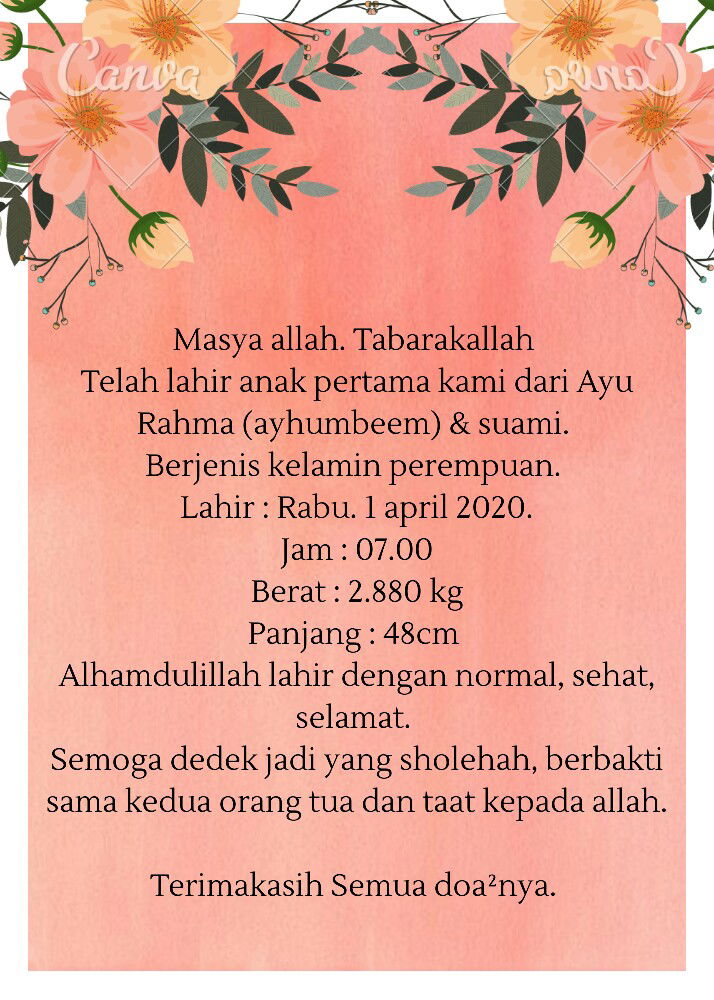 Canva Canva

Masya allah. Tabarakallah
Telah lahir anak pertama kami dari Ayu Rahma (ayhumbeem) & suami.
Berjenis kelamin perempuan.
Lahir : Rabu. 1 april 2020.
Jam : 07.00
Berat : 2.880 kg
Panjang : 48cm
Alhamdulillah lahir dengan normal, sehat, selamat.
Semoga dedek jadi yang sholehah, berbakti sama kedua orang tua dan taat kepada allah.

Terimakasih Semua doa²nya.